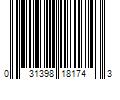 0 31398 18174 3